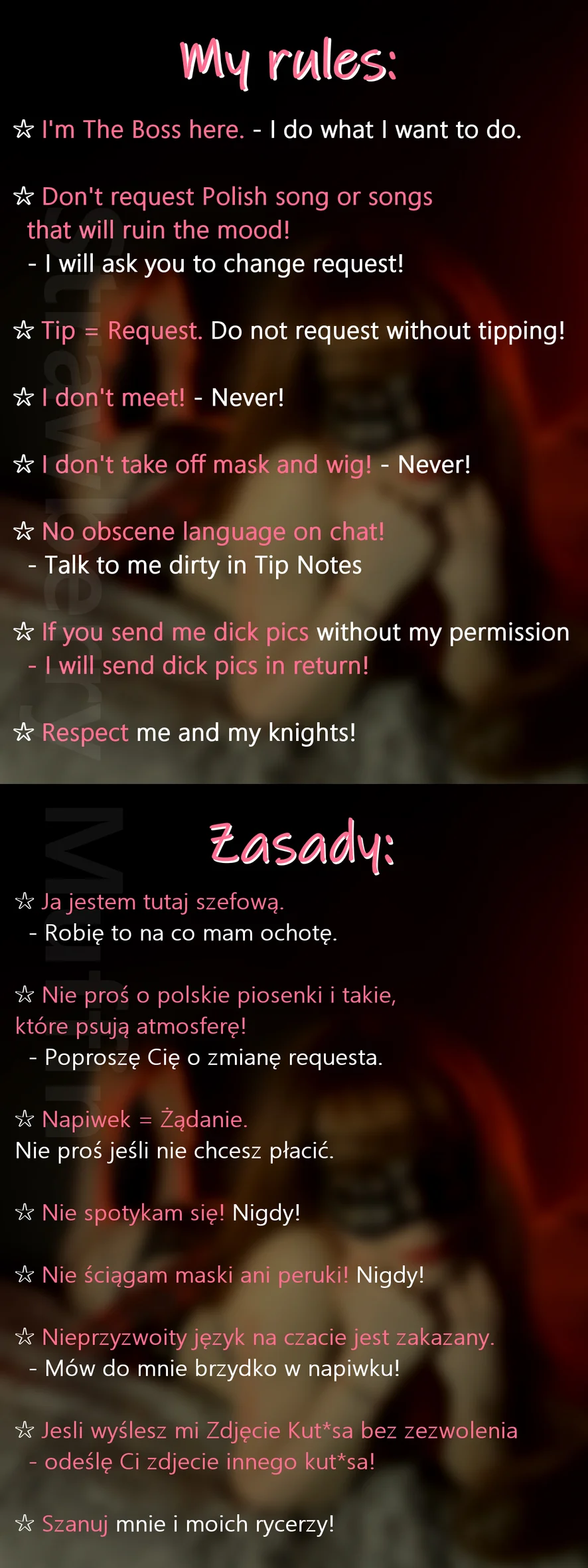 My rules:

☆ I'm The Boss here. - I do what I want to do.

☆ Don't request Polish song or songs that will ruin the mood!
- I will ask you to change request!

☆ Tip = Request. Do not request without tipping!

☆ I don't meet! - Never!

☆ I don't take off mask and wig! - Never!

☆ No obscene language on chat!
- Talk to me dirty in Tip Notes

☆ If you send me dick pics without my permission
- I will send dick pics in return!

☆ Respect me and my knights!

Zasady:

☆ Ja jestem tutaj szefową.
- Robię to na co mam ochotę.

☆ Nie proś o polskie piosenki i takie, które psują atmosferę!
- Poproszę Cię o zmianę requesta.

☆ Napiwek = Żądanie.
Nie proś jeśli nie chcesz płacić.

☆ Nie spotykam się! Nigdy!

☆ Nie ściągam maski ani peruki! Nigdy!

☆ Nieprzyzwoity język na czacie jest zakazany.
- Mów do mnie brzydko w napiwku!

☆ Jesli wyślesz mi Zdjęcie Kut*sa bez zezwolenia
- odeślę Ci zdjecie innego kut*sa!

☆ Szanuj mnie i moich rycerzy!

Strawberry Muffin